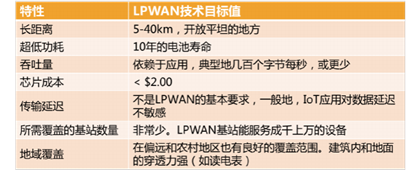 | 特性 | LPWAN技术目标值 |
|---|---|
| 长距离 | 5-40km，开放平坦的地方 |
| 超低功耗 | 10年的电池寿命 |
| 吞吐量 | 依赖于应用，典型地几百个字节每秒，或更少 |
| 芯片成本 | < \$2.00 |
| 传输延迟 | 不是LPWAN的基本要求，一般地，IoT应用对数据延迟不敏感 |
| 所需覆盖的基站数量 | 非常少。LPWAN基站能服务成千上万的设备 |
| 地域覆盖 | 在偏远和农村地区也有良好的覆盖范围。建筑内和地面的穿透力强（如读电表） |